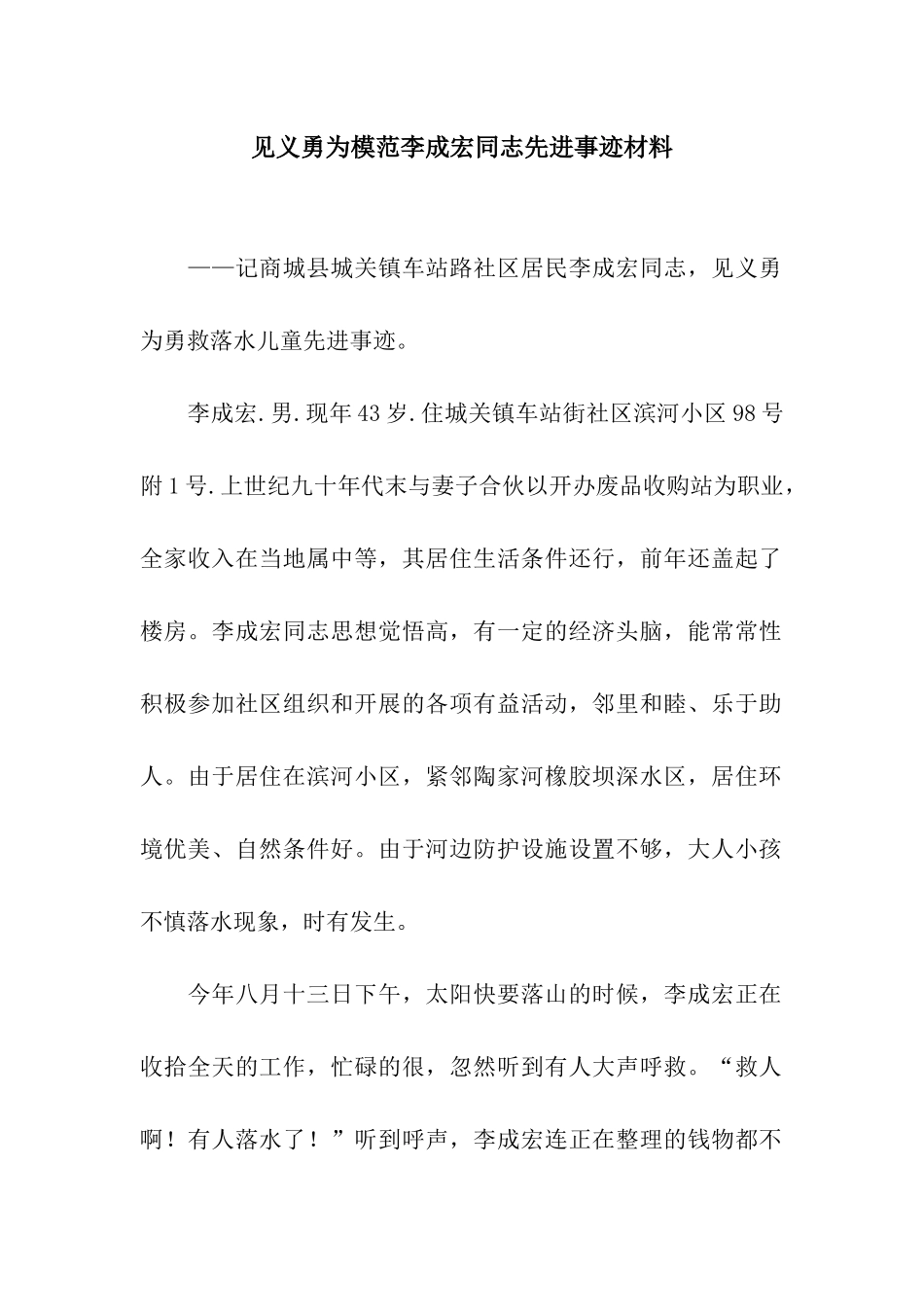 见义勇为模范李成宏同志先进事迹材料

——记商城县城关镇车站路社区居民李成宏同志，见义勇为勇救落水儿童先进事迹。

李成宏.男.现年43岁.住城关镇车站街社区滨河小区98号附1号.上世纪九十年代末与妻子合伙以开办废品收购站为职业，全家收入在当地属中等，其居住生活条件还行，前年还盖起了楼房。李成宏同志思想觉悟高，有一定的经济头脑，能常常性积极参加社区组织和开展的各项有益活动，邻里和睦、乐于助人。由于居住在滨河小区，紧邻陶家河橡胶坝深水区，居住环境优美、自然条件好。由于河边防护设施设置不够，大人小孩不慎落水现象，时有发生。

今年八月十三日下午，太阳快要落山的时候，李成宏正在收拾全天的工作，忙碌的很，忽然听到有人大声呼救。“救人啊！有人落水了！”听到呼声，李成宏连正在整理的钱物都不